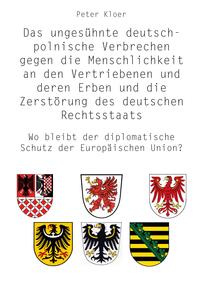 Peter Kloer

Das ungesühnte deutsch-polnische Verbrechen gegen die Menschlichkeit an den Vertriebenen und deren Erben und die Zerstörung des deutschen Rechtsstaats

Wo bleibt der diplomatische Schutz der Europäischen Union?